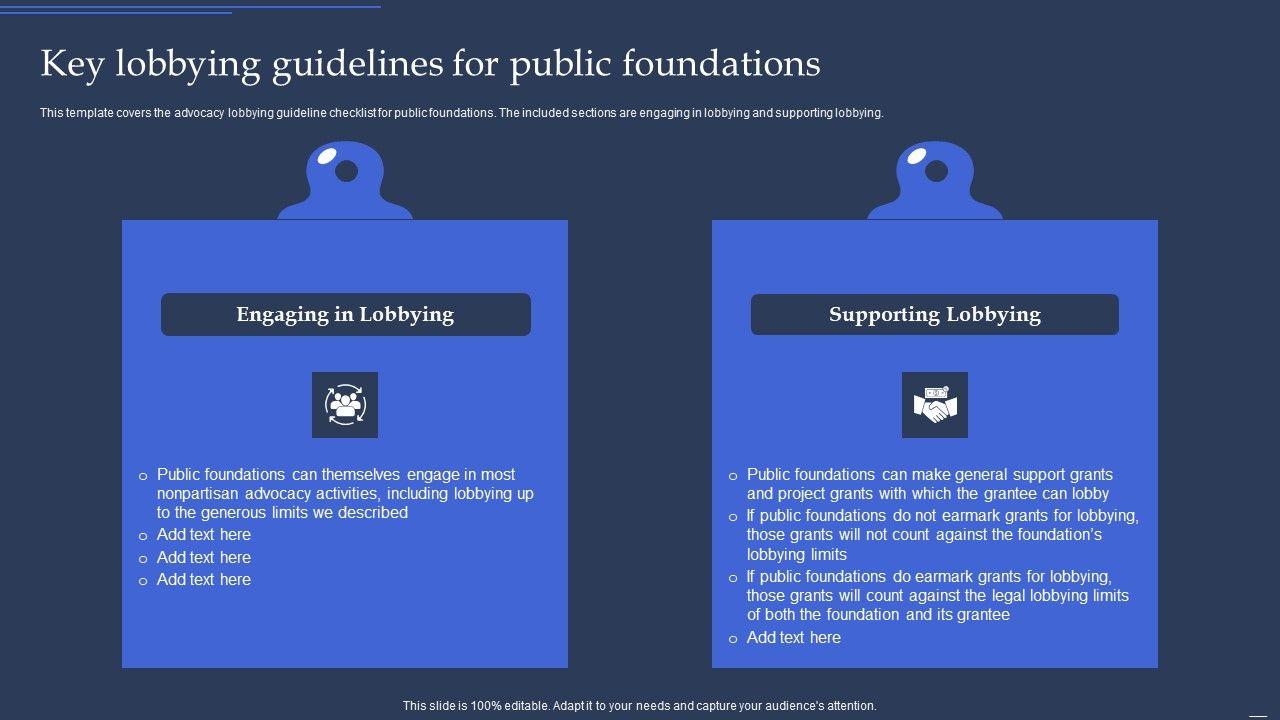 Key lobbying guidelines for public foundations

This template covers the advocacy lobbying guideline checklist for public foundations. The included sections are engaging in lobbying and supporting lobbying.

Engaging in Lobbying

o Public foundations can themselves engage in most nonpartisan advocacy activities, including lobbying up to the generous limits we described
o Add text here
o Add text here
o Add text here

Supporting Lobbying

o Public foundations can make general support grants and project grants with which the grantee can lobby
o If public foundations do not earmark grants for lobbying, those grants will not count against the foundation's lobbying limits
o If public foundations do earmark grants for lobbying, those grants will count against the legal lobbying limits of both the foundation and its grantee
o Add text here

This slide is 100% editable. Adapt it to your needs and capture your audience's attention.